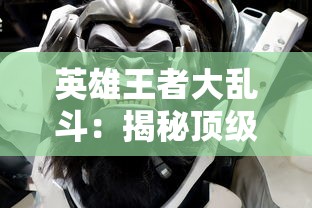 英雄王者大乱斗：揭秘顶级